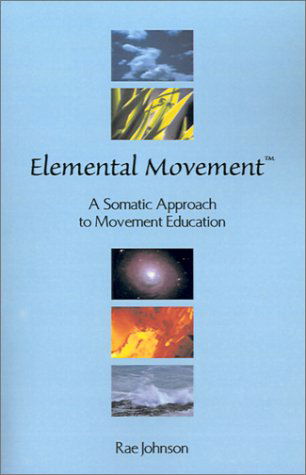 Elemental Movement™

A Somatic Approach to Movement Education

Rae Johnson